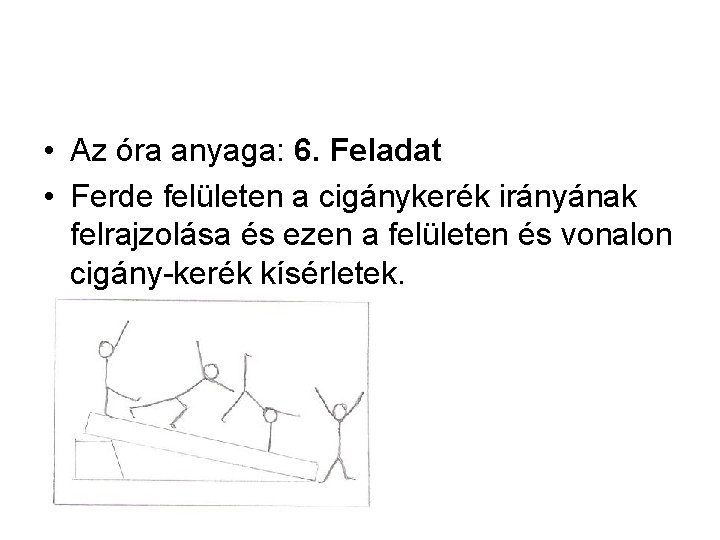 • Az óra anyaga: 6. Feladat
• Ferde felületen a cigánykerék irányának felrajzolása és ezen a felületen és vonalon cigány-kerék kísérletek.